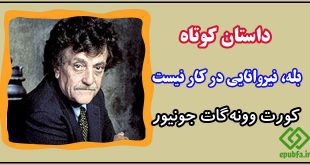 داستان کوتاه

بله، نیروانایی در کار نیست

کورت وونه گات جونیور

epubfa.ir